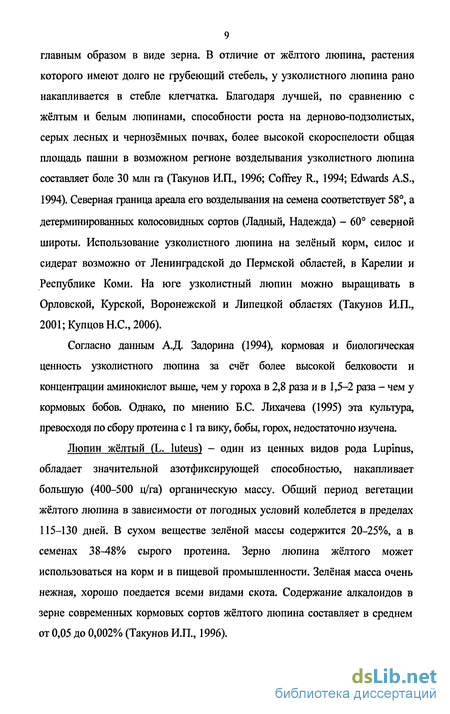 9

главным образом в виде зерна. В отличие от жёлтого люпина, растения которого имеют долго не грубеющий стебель, у узколистного люпина рано накапливается в стебле клетчатка. Благодаря лучшей, по сравнению с жёлтым и белым люпинами, способности роста на дерново-подзолистых, серых лесных и чернозёмных почвах, более высокой скороспелости общая площадь пашни в возможном регионе возделывания узколистного люпина составляет боле 30 млн га (Такунов И.П., 1996; Coffrey R., 1994; Edwards A.S., 1994). Северная граница ареала его возделывания на семена соответствует 58°, а детерминированных колосовидных сортов (Ладный, Надежда) – 60° северной широты. Использование узколистного люпина на зелёный корм, силос и сидерат возможно от Ленинградской до Пермской областей, в Карелии и Республике Коми. На юге узколистный люпин можно выращивать в Орловской, Курской, Воронежской и Липецкой областях (Такунов И.П., 2001; Купцов Н.С., 2006).

Согласно данным А.Д. Задорина (1994), кормовая и биологическая ценность узколистного люпина за счёт более высокой белковости и концентрации аминокислот выше, чем у гороха в 2,8 раза и в 1,5–2 раза – чем у кормовых бобов. Однако, по мнению Б.С. Лихачева (1995) эта культура, превосходя по сбору протеина с 1 га вику, бобы, горох, недостаточно изучена.

Люпин жёлтый (L. luteus) – один из ценных видов рода Lupinus, обладает значительной азотфиксирующей способностью, накапливает большую (400–500 ц/га) органическую массу. Общий период вегетации жёлтого люпина в зависимости от погодных условий колеблется в пределах 115–130 дней. В сухом веществе зелёной массы содержится 20–25%, а в семенах 38–48% сырого протеина. Зерно люпина жёлтого может использоваться на корм и в пищевой промышленности. Зелёная масса очень нежная, хорошо поедается всеми видами скота. Содержание алкалоидов в зерне современных кормовых сортов жёлтого люпина составляет в среднем от 0,05 до 0,002% (Такунов И.П., 1996).

dsLib.net
библиотека диссертаций